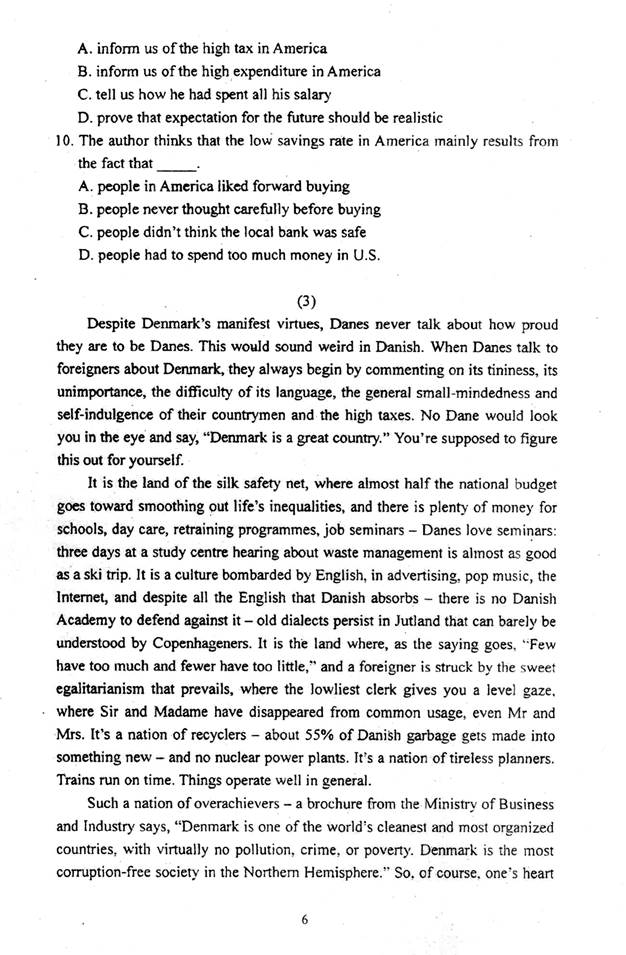 A. inform us of the high tax in America
B. inform us of the high expenditure in America
C. tell us how he had spent all his salary
D. prove that expectation for the future should be realistic
10. The author thinks that the low savings rate in America mainly results from the fact that _____.
A. people in America liked forward buying
B. people never thought carefully before buying
C. people didn't think the local bank was safe
D. people had to spend too much money in U.S.

(3)

Despite Denmark's manifest virtues, Danes never talk about how proud they are to be Danes. This would sound weird in Danish. When Danes talk to foreigners about Denmark, they always begin by commenting on its tininess, its unimportance, the difficulty of its language, the general small-mindedness and self-indulgence of their countrymen and the high taxes. No Dane would look you in the eye and say, "Denmark is a great country." You're supposed to figure this out for yourself.

It is the land of the silk safety net, where almost half the national budget goes toward smoothing out life's inequalities, and there is plenty of money for schools, day care, retraining programmes, job seminars – Danes love seminars: three days at a study centre hearing about waste management is almost as good as a ski trip. It is a culture bombarded by English, in advertising, pop music, the Internet, and despite all the English that Danish absorbs – there is no Danish Academy to defend against it – old dialects persist in Jutland that can barely be understood by Copenhageners. It is the land where, as the saying goes, "Few have too much and fewer have too little," and a foreigner is struck by the sweet egalitarianism that prevails, where the lowliest clerk gives you a level gaze, where Sir and Madame have disappeared from common usage, even Mr and Mrs. It's a nation of recyclers – about 55% of Danish garbage gets made into something new – and no nuclear power plants. It's a nation of tireless planners. Trains run on time. Things operate well in general.

Such a nation of overachievers – a brochure from the Ministry of Business and Industry says, "Denmark is one of the world's cleanest and most organized countries, with virtually no pollution, crime, or poverty. Denmark is the most corruption-free society in the Northern Hemisphere." So, of course, one's heart

6